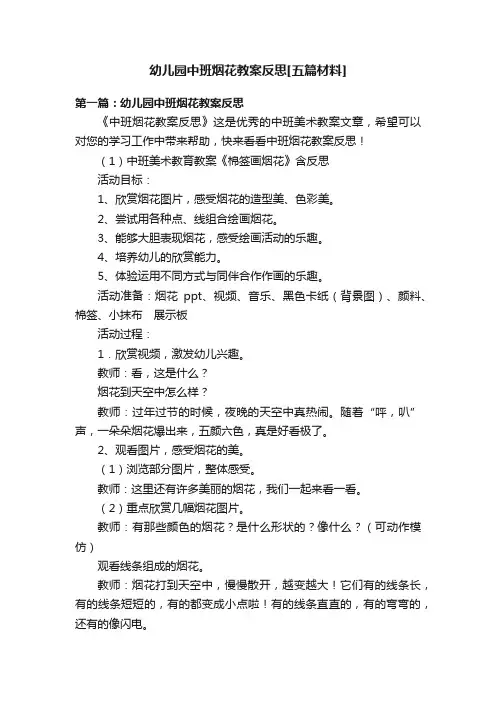 幼儿园中班烟花教案反思[五篇材料]

第一篇：幼儿园中班烟花教案反思

《中班烟花教案反思》这是优秀的中班美术教案文章，希望可以对您的学习工作中带来帮助，快来看看中班烟花教案反思！

（1）中班美术教育教案《棉签画烟花》含反思

活动目标：

1、欣赏烟花图片，感受烟花的造型美、色彩美。

2、尝试用各种点、线组合绘画烟花。

3、能够大胆表现烟花，感受绘画活动的乐趣。

4、培养幼儿的欣赏能力。

5、体验运用不同方式与同伴合作作画的乐趣。

活动准备：烟花 ppt、视频、音乐、黑色卡纸（背景图）、颜料、棉签、小抹布　展示板

活动过程：

1．欣赏视频，激发幼儿兴趣。

教师：看，这是什么？

烟花到天空中怎么样？

教师：过年过节的时候，夜晚的天空中真热闹。随着“呯，叭”声，一朵朵烟花爆出来，五颜六色，真是好看极了。

2、观看图片，感受烟花的美。

（1）浏览部分图片，整体感受。

教师：这里还有许多美丽的烟花，我们一起来看一看。

（2）重点欣赏几幅烟花图片。

教师：有那些颜色的烟花？是什么形状的？像什么？（可动作模仿）

观看线条组成的烟花。

教师：烟花打到天空中，慢慢散开，越变越大！它们有的线条长，有的线条短短的，有的都变成小点啦！有的线条直直的，有的弯弯的，还有的像闪电。